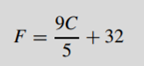 $F = \frac{9C}{5} + 32$